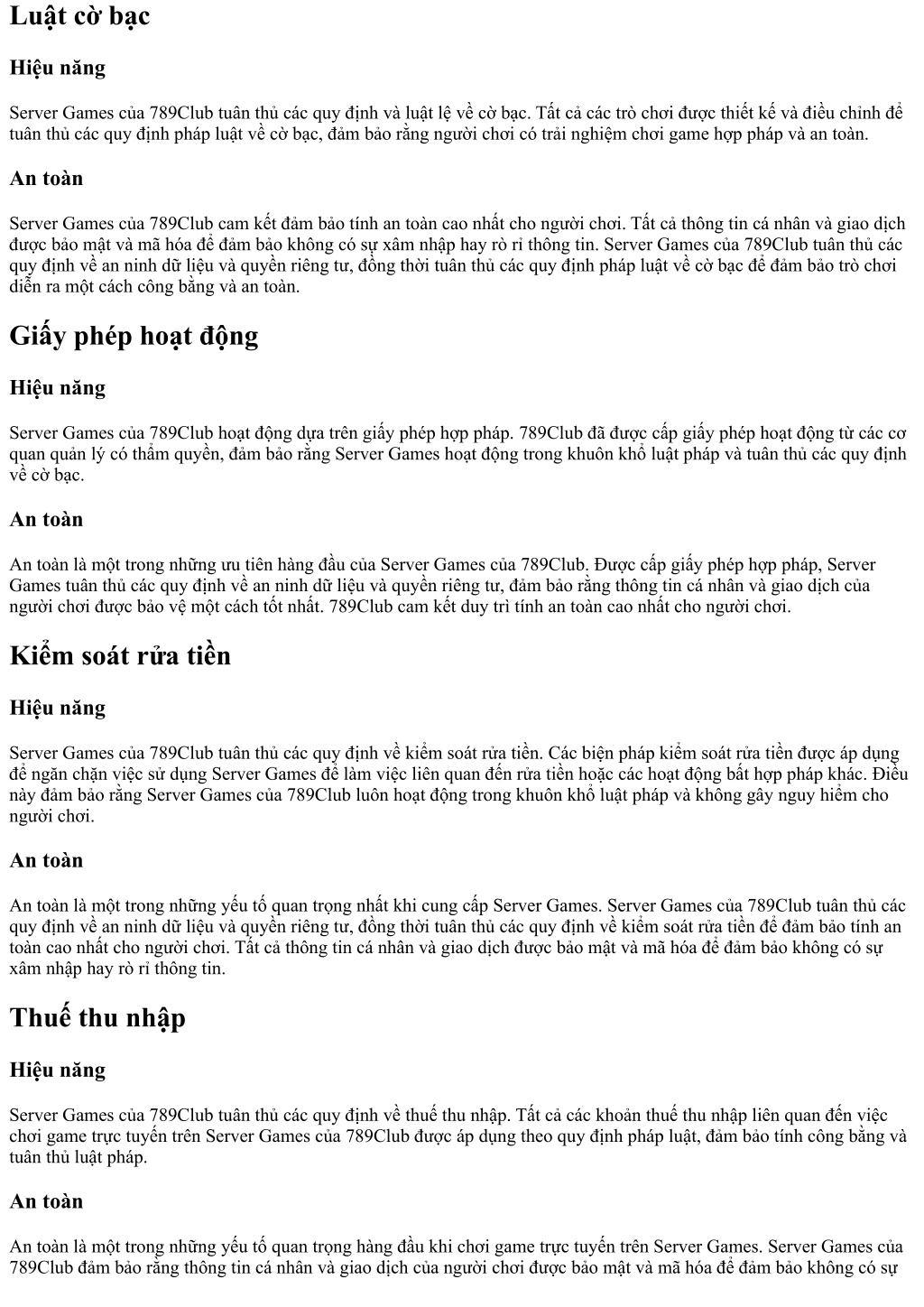 Luật cờ bạc

Hiệu năng

Server Games của 789Club tuân thủ các quy định và luật lệ về cờ bạc. Tất cả các trò chơi được thiết kế và điều chỉnh để tuân thủ các quy định pháp luật về cờ bạc, đảm bảo rằng người chơi có trải nghiệm chơi game hợp pháp và an toàn.

An toàn

Server Games của 789Club cam kết đảm bảo tính an toàn cao nhất cho người chơi. Tất cả thông tin cá nhân và giao dịch được bảo mật và mã hóa để đảm bảo không có sự xâm nhập hay rò rỉ thông tin. Server Games của 789Club tuân thủ các quy định về an ninh dữ liệu và quyền riêng tư, đồng thời tuân thủ các quy định pháp luật về cờ bạc để đảm bảo trò chơi diễn ra một cách công bằng và an toàn.

Giấy phép hoạt động

Hiệu năng

Server Games của 789Club hoạt động dựa trên giấy phép hợp pháp. 789Club đã được cấp giấy phép hoạt động từ các cơ quan quản lý có thẩm quyền, đảm bảo rằng Server Games hoạt động trong khuôn khổ luật pháp và tuân thủ các quy định về cờ bạc.

An toàn

An toàn là một trong những ưu tiên hàng đầu của Server Games của 789Club. Được cấp giấy phép hợp pháp, Server Games tuân thủ các quy định về an ninh dữ liệu và quyền riêng tư, đảm bảo rằng thông tin cá nhân và giao dịch của người chơi được bảo vệ một cách tốt nhất. 789Club cam kết duy trì tính an toàn cao nhất cho người chơi.

Kiểm soát rửa tiền

Hiệu năng

Server Games của 789Club tuân thủ các quy định về kiểm soát rửa tiền. Các biện pháp kiểm soát rửa tiền được áp dụng để ngăn chặn việc sử dụng Server Games để làm việc liên quan đến rửa tiền hoặc các hoạt động bất hợp pháp khác. Điều này đảm bảo rằng Server Games của 789Club luôn hoạt động trong khuôn khổ luật pháp và không gây nguy hiểm cho người chơi.

An toàn

An toàn là một trong những yếu tố quan trọng nhất khi cung cấp Server Games. Server Games của 789Club tuân thủ các quy định về an ninh dữ liệu và quyền riêng tư, đồng thời tuân thủ các quy định về kiểm soát rửa tiền để đảm bảo tính an toàn cao nhất cho người chơi. Tất cả thông tin cá nhân và giao dịch được bảo mật và mã hóa để đảm bảo không có sự xâm nhập hay rò rỉ thông tin.

Thuế thu nhập

Hiệu năng

Server Games của 789Club tuân thủ các quy định về thuế thu nhập. Tất cả các khoản thuế thu nhập liên quan đến việc chơi game trực tuyến trên Server Games của 789Club được áp dụng theo quy định pháp luật, đảm bảo tính công bằng và tuân thủ luật pháp.

An toàn

An toàn là một trong những yếu tố quan trọng hàng đầu khi chơi game trực tuyến trên Server Games. Server Games của 789Club đảm bảo rằng thông tin cá nhân và giao dịch của người chơi được bảo mật và mã hóa để đảm bảo không có sự